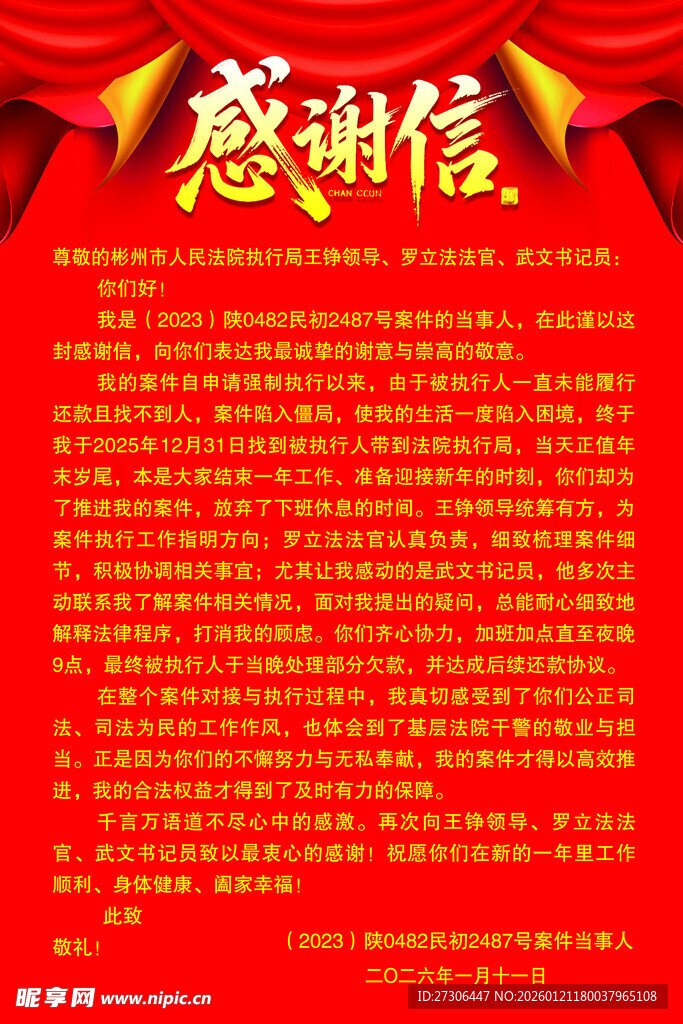 感谢信
CHAN CEUN

尊敬的彬州市人民法院执行局王铮领导、罗立法法官、武文书记员：

你们好！

我是（2023）陕0482民初2487号案件的当事人，在此谨以这封感谢信，向你们表达我最诚挚的谢意与崇高的敬意。

我的案件自申请强制执行以来，由于被执行人一直未能履行还款且找不到人，案件陷入僵局，使我的生活一度陷入困境，终于我于2025年12月31日找到被执行人带到法院执行局，当天正值年末岁尾，本是大家结束一年工作、准备迎接新年的时刻，你们却为了推进我的案件，放弃了下班休息的时间。王铮领导统筹有方，为案件执行工作指明方向；罗立法法官认真负责，细致梳理案件细节，积极协调相关事宜；尤其让我感动的是武文书记员，他多次主动联系我了解案件相关情况，面对我提出的疑问，总能耐心细致地解释法律程序，打消我的顾虑。你们齐心协力，加班加点直至夜晚9点，最终被执行人于当晚处理部分欠款，并达成后续还款协议。

在整个案件对接与执行过程中，我真切感受到了你们公正司法、司法为民的工作作风，也体会到了基层法院干警的敬业与担当。正是因为你们的不懈努力与无私奉献，我的案件才得以高效推进，我的合法权益才得到了及时有力的保障。

千言万语道不尽心中的感激。再次向王铮领导、罗立法法官、武文书记员致以最衷心的感谢！祝愿你们在新的一年里工作顺利、身体健康、阖家幸福！

此致

敬礼！

（2023）陕0482民初2487号案件当事人

二〇二六年一月十一日

昵享网 www.nipic.cn

ID:27306447 NO:20260121180037965108